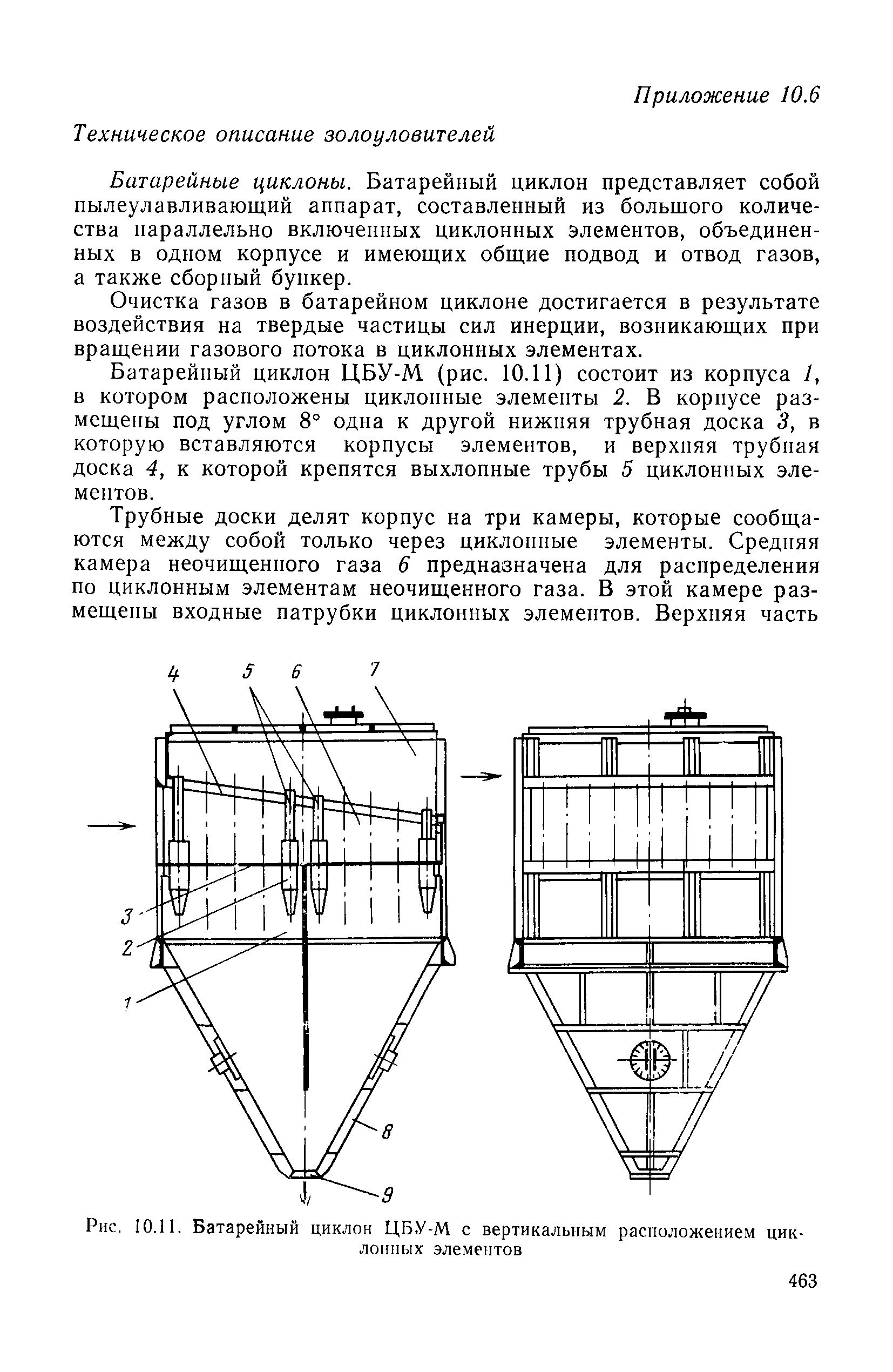 Приложение 10.6

Техническое описание золоуловителей

Батарейные циклоны. Батарейный циклон представляет собой пылеулавливающий аппарат, составленный из большого количества параллельно включенных циклонных элементов, объединенных в одном корпусе и имеющих общие подвод и отвод газов, а также сборный бункер.

Очистка газов в батарейном циклоне достигается в результате воздействия на твердые частицы сил инерции, возникающих при вращении газового потока в циклонных элементах.

Батарейный циклон ЦБУ-М (рис. 10.11) состоит из корпуса 1, в котором расположены циклонные элементы 2. В корпусе размещены под углом 8° одна к другой нижняя трубная доска 3, в которую вставляются корпусы элементов, и верхняя трубная доска 4, к которой крепятся выхлопные трубы 5 циклонных элементов.

Трубные доски делят корпус на три камеры, которые сообщаются между собой только через циклонные элементы. Средняя камера неочищенного газа 6 предназначена для распределения по циклонным элементам неочищенного газа. В этой камере размещены входные патрубки циклонных элементов. Верхняя часть

4 5 6 7 3 2 1 8 9

Рис. 10.11. Батарейный циклон ЦБУ-М с вертикальным расположением циклонных элементов

463